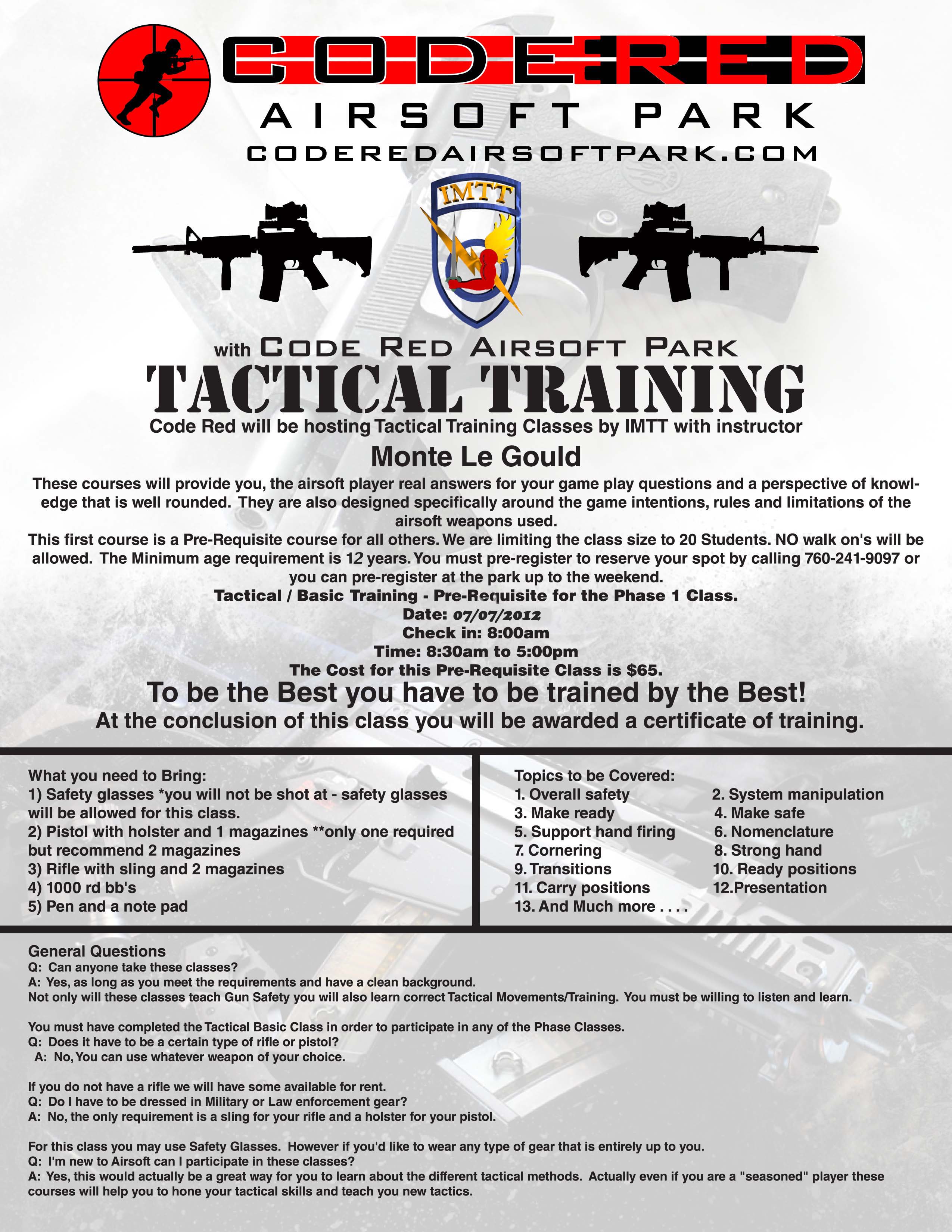 CODE RED
AIRSOFT PARK
CODEREDAIRSOFTPARK.COM

IMTT

with CODE RED AIRSOFT PARK
TACTICAL TRAINING
Code Red will be hosting Tactical Training Classes by IMTT with instructor
Monte Le Gould

These courses will provide you, the airsoft player real answers for your game play questions and a perspective of knowledge that is well rounded. They are also designed specifically around the game intentions, rules and limitations of the airsoft weapons used.
This first course is a Pre-Requisite course for all others. We are limiting the class size to 20 Students. NO walk on's will be allowed. The Minimum age requirement is 12 years. You must pre-register to reserve your spot by calling 760-241-9097 or you can pre-register at the park up to the weekend.
Tactical / Basic Training - Pre-Requisite for the Phase 1 Class.
Date: 07/07/2012
Check in: 8:00am
Time: 8:30am to 5:00pm
The Cost for this Pre-Requisite Class is $65.
To be the Best you have to be trained by the Best!
At the conclusion of this class you will be awarded a certificate of training.

What you need to Bring:
1) Safety glasses *you will not be shot at - safety glasses will be allowed for this class.
2) Pistol with holster and 1 magazines **only one required but recommend 2 magazines
3) Rifle with sling and 2 magazines
4) 1000 rd bb's
5) Pen and a note pad

Topics to be Covered:
1. Overall safety
2. System manipulation
3. Make ready
4. Make safe
5. Support hand firing
6. Nomenclature
7. Cornering
8. Strong hand
9. Transitions
10. Ready positions
11. Carry positions
12.Presentation
13. And Much more . . . .

General Questions
Q: Can anyone take these classes?
A: Yes, as long as you meet the requirements and have a clean background.
Not only will these classes teach Gun Safety you will also learn correct Tactical Movements/Training. You must be willing to listen and learn.

You must have completed the Tactical Basic Class in order to participate in any of the Phase Classes.
Q: Does it have to be a certain type of rifle or pistol?
A: No, You can use whatever weapon of your choice.

If you do not have a rifle we will have some available for rent.
Q: Do I have to be dressed in Military or Law enforcement gear?
A: No, the only requirement is a sling for your rifle and a holster for your pistol.

For this class you may use Safety Glasses. However if you'd like to wear any type of gear that is entirely up to you.
Q: I'm new to Airsoft can I participate in these classes?
A: Yes, this would actually be a great way for you to learn about the different tactical methods. Actually even if you are a "seasoned" player these courses will help you to hone your tactical skills and teach you new tactics.